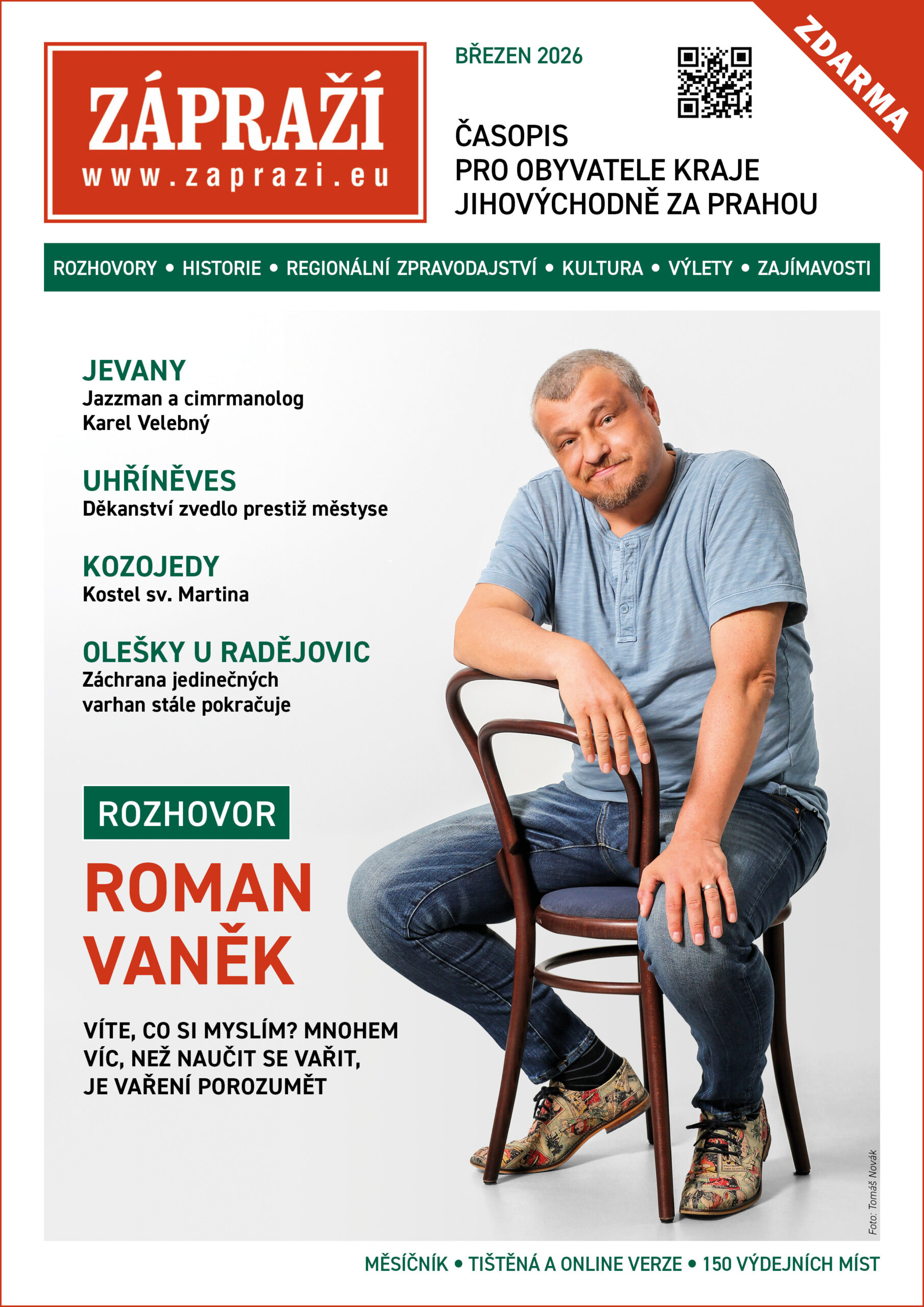 ZÁPRAŽÍ
www.zaprazi.eu

BŘEZEN 2026

ZDARMA

ČASOPIS PRO OBYVATELE KRAJE JIHOVÝCHODNĚ ZA PRAHOU

ROZHOVORY • HISTORIE • REGIONÁLNÍ ZPRAVODAJSTVÍ • KULTURA • VÝLETY • ZAJÍMAVOSTI

JEVANY
Jazzman a cimrmanolog Karel Velebný

UHŘÍNĚVES
Děkanství zvedlo prestiž městyse

KOZOJEDY
Kostel sv. Martina

OLEŠKY U RADĚJOVIC
Záchrana jedinečných varhan stále pokračuje

ROZHOVOR

ROMAN VANĚK

VÍTE, CO SI MYSLÍM? MNOHEM VÍC, NEŽ NAUČIT SE VAŘIT, JE VAŘENÍ POROZUMĚT

Foto: Tomáš Novák

MĚSÍČNÍK • TIŠTĚNÁ A ONLINE VERZE • 150 VÝDEJNÍCH MÍST